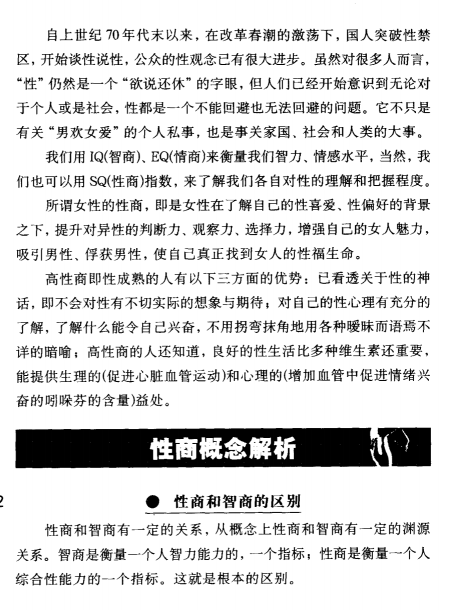 自上世纪70年代末以来，在改革春潮的激荡下，国人突破性禁区，开始谈性说性，公众的性观念已有很大进步。虽然对很多人而言，“性”仍然是一个“欲说还休”的字眼，但人们已经开始意识到无论对于个人或是社会，性都是一个不能回避也无法回避的问题。它不只是有关“男欢女爱”的个人私事，也是事关家国、社会和人类的大事。

我们用IQ(智商)、EQ(情商)来衡量我们智力、情感水平，当然，我们也可以用SQ(性商)指数，来了解我们各自对性的理解和把握程度。

所谓女性的性商，即是女性在了解自己的性喜爱、性偏好的背景之下，提升对异性的判断力、观察力、选择力，增强自己的女人魅力，吸引男性、俘获男性，使自己真正找到女人的性福生命。

高性商即性成熟的人有以下三方面的优势：已看透关于性的神话，即不会对性有不切实际的想象与期待；对自己的性心理有充分的了解，了解什么能令自己兴奋，不用拐弯抹角地用各种暧昧而语焉不详的暗喻；高性商的人还知道，良好的性生活比多种维生素还重要，能提供生理的(促进心脏血管运动)和心理的(增加血管中促进情绪兴奋的吲哚芬的含量)益处。

性商概念解析

2

● 性商和智商的区别

性商和智商有一定的关系，从概念上性商和智商有一定的渊源关系。智商是衡量一个人智力能力的，一个指标；性商是衡量一个人综合性能力的一个指标。这就是根本的区别。